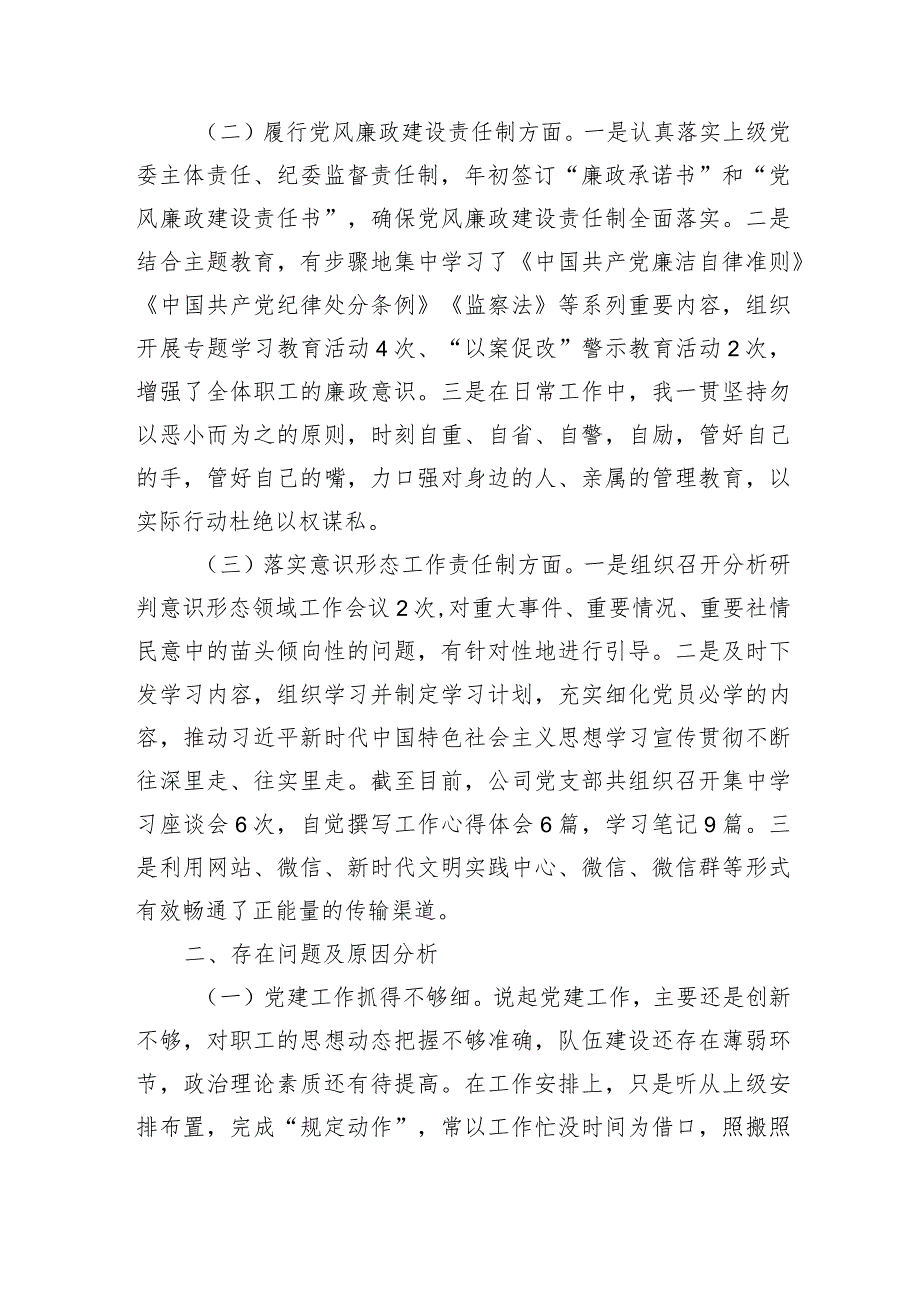 （二）履行党风廉政建设责任制方面。一是认真落实上级党委主体责任、纪委监督责任制，年初签订“廉政承诺书”和“党风廉政建设责任书”，确保党风廉政建设责任制全面落实。二是结合主题教育，有步骤地集中学习了《中国共产党廉洁自律准则》《中国共产党纪律处分条例》《监察法》等系列重要内容，组织开展专题学习教育活动4次、“以案促改”警示教育活动2次，增强了全体职工的廉政意识。三是在日常工作中，我一贯坚持勿以恶小而为之的原则，时刻自重、自省、自警，自励，管好自己的手，管好自己的嘴，力口强对身边的人、亲属的管理教育，以实际行动杜绝以权谋私。

（三）落实意识形态工作责任制方面。一是组织召开分析研判意识形态领域工作会议2次，对重大事件、重要情况、重要社情民意中的苗头倾向性的问题，有针对性地进行引导。二是及时下发学习内容，组织学习并制定学习计划，充实细化党员必学的内容，推动习近平新时代中国特色社会主义思想学习宣传贯彻不断往深里走、往实里走。截至目前，公司党支部共组织召开集中学习座谈会6次，自觉撰写工作心得体会6篇，学习笔记9篇。三是利用网站、微信、新时代文明实践中心、微信、微信群等形式有效畅通了正能量的传输渠道。

二、存在问题及原因分析

（一）党建工作抓得不够细。说起党建工作，主要还是创新不够，对职工的思想动态把握不够准确，队伍建设还存在薄弱环节，政治理论素质还有待提高。在工作安排上，只是听从上级安排布置，完成“规定动作”，常以工作忙没时间为借口，照搬照